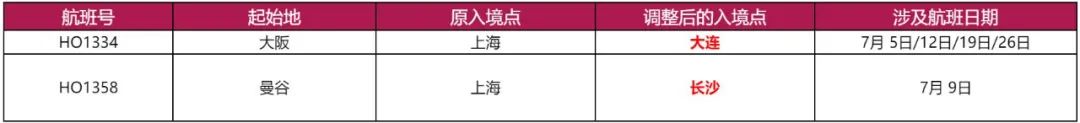 | 航班号 | 起始地 | 原入境点 | 调整后的入境点 | 涉及航班日期 |
|---|---|---|---|---|
| HO1334 | 大阪 | 上海 | 大连 | 7月 5日/12日/19日/26日 |
| HO1358 | 曼谷 | 上海 | 长沙 | 7月 9日 |